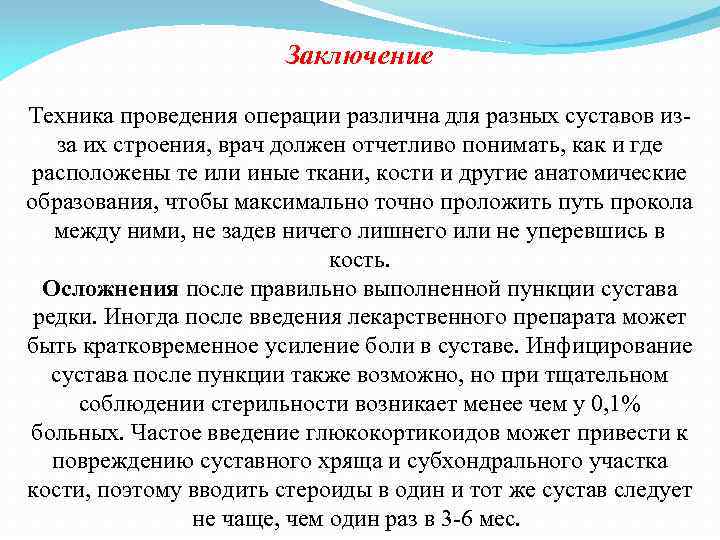 Заключение

Техника проведения операции различна для разных суставов из-за их строения, врач должен отчетливо понимать, как и где расположены те или иные ткани, кости и другие анатомические образования, чтобы максимально точно проложить путь прокола между ними, не задев ничего лишнего или не уперевшись в кость.
Осложнения после правильно выполненной пункции сустава редки. Иногда после введения лекарственного препарата может быть кратковременное усиление боли в суставе. Инфицирование сустава после пункции также возможно, но при тщательном соблюдении стерильности возникает менее чем у 0,1% больных. Частое введение глюкокортикоидов может привести к повреждению суставного хряща и субхондрального участка кости, поэтому вводить стероиды в один и тот же сустав следует не чаще, чем один раз в 3-6 мес.